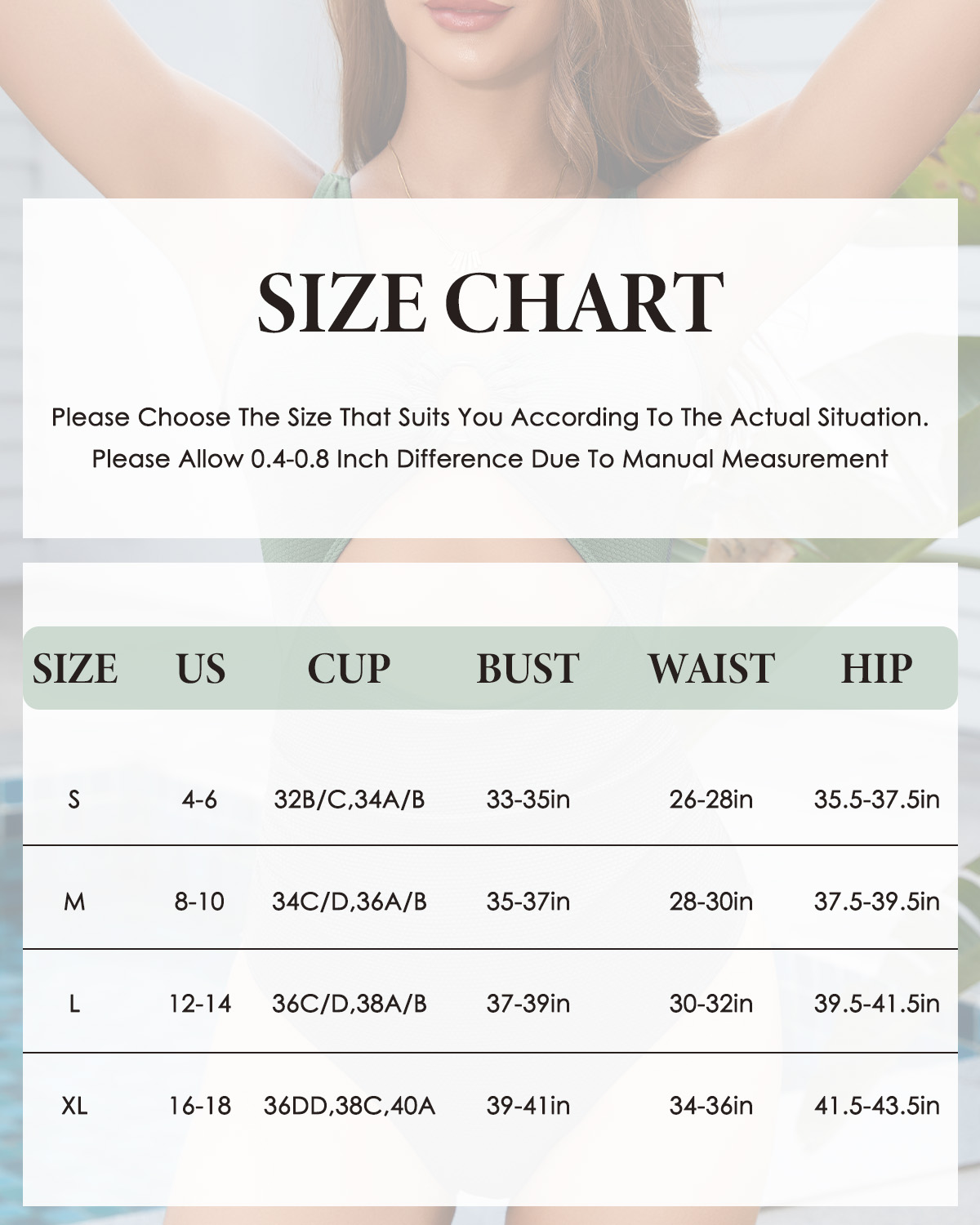 SIZE CHART

Please Choose The Size That Suits You According To The Actual Situation. Please Allow 0.4-0.8 Inch Difference Due To Manual Measurement

| SIZE | US | CUP | BUST | WAIST | HIP |
|---|---|---|---|---|---|
| S | 4-6 | 32B/C,34A/B | 33-35in | 26-28in | 35.5-37.5in |
| M | 8-10 | 34C/D,36A/B | 35-37in | 28-30in | 37.5-39.5in |
| L | 12-14 | 36C/D,38A/B | 37-39in | 30-32in | 39.5-41.5in |
| XL | 16-18 | 36DD,38C,40A | 39-41in | 34-36in | 41.5-43.5in |